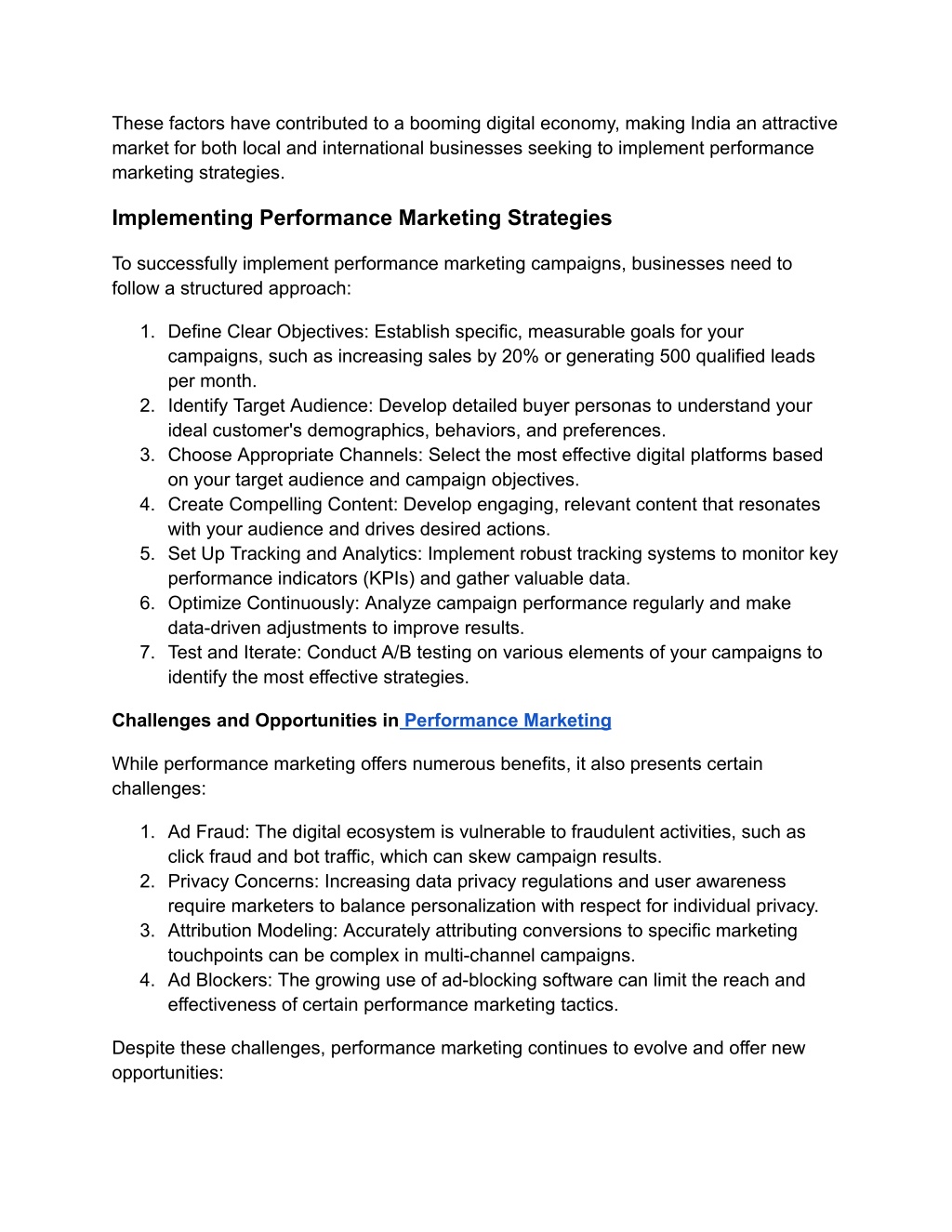 These factors have contributed to a booming digital economy, making India an attractive market for both local and international businesses seeking to implement performance marketing strategies.

Implementing Performance Marketing Strategies

To successfully implement performance marketing campaigns, businesses need to follow a structured approach:

1. Define Clear Objectives: Establish specific, measurable goals for your campaigns, such as increasing sales by 20% or generating 500 qualified leads per month.
2. Identify Target Audience: Develop detailed buyer personas to understand your ideal customer's demographics, behaviors, and preferences.
3. Choose Appropriate Channels: Select the most effective digital platforms based on your target audience and campaign objectives.
4. Create Compelling Content: Develop engaging, relevant content that resonates with your audience and drives desired actions.
5. Set Up Tracking and Analytics: Implement robust tracking systems to monitor key performance indicators (KPIs) and gather valuable data.
6. Optimize Continuously: Analyze campaign performance regularly and make data-driven adjustments to improve results.
7. Test and Iterate: Conduct A/B testing on various elements of your campaigns to identify the most effective strategies.

Challenges and Opportunities in Performance Marketing

While performance marketing offers numerous benefits, it also presents certain challenges:

1. Ad Fraud: The digital ecosystem is vulnerable to fraudulent activities, such as click fraud and bot traffic, which can skew campaign results.
2. Privacy Concerns: Increasing data privacy regulations and user awareness require marketers to balance personalization with respect for individual privacy.
3. Attribution Modeling: Accurately attributing conversions to specific marketing touchpoints can be complex in multi-channel campaigns.
4. Ad Blockers: The growing use of ad-blocking software can limit the reach and effectiveness of certain performance marketing tactics.

Despite these challenges, performance marketing continues to evolve and offer new opportunities: